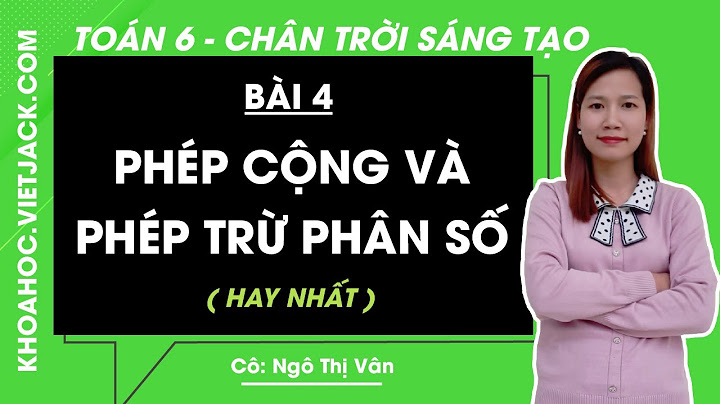 KHOAHOC.VIETJACK.COM

TOÁN 6 - CHÂN TRỜI SÁNG TẠO

BÀI 4

PHÉP CỘNG VÀ PHÉP TRỪ PHÂN SỐ

( HAY NHẤT )

Cô: Ngô Thị Vân